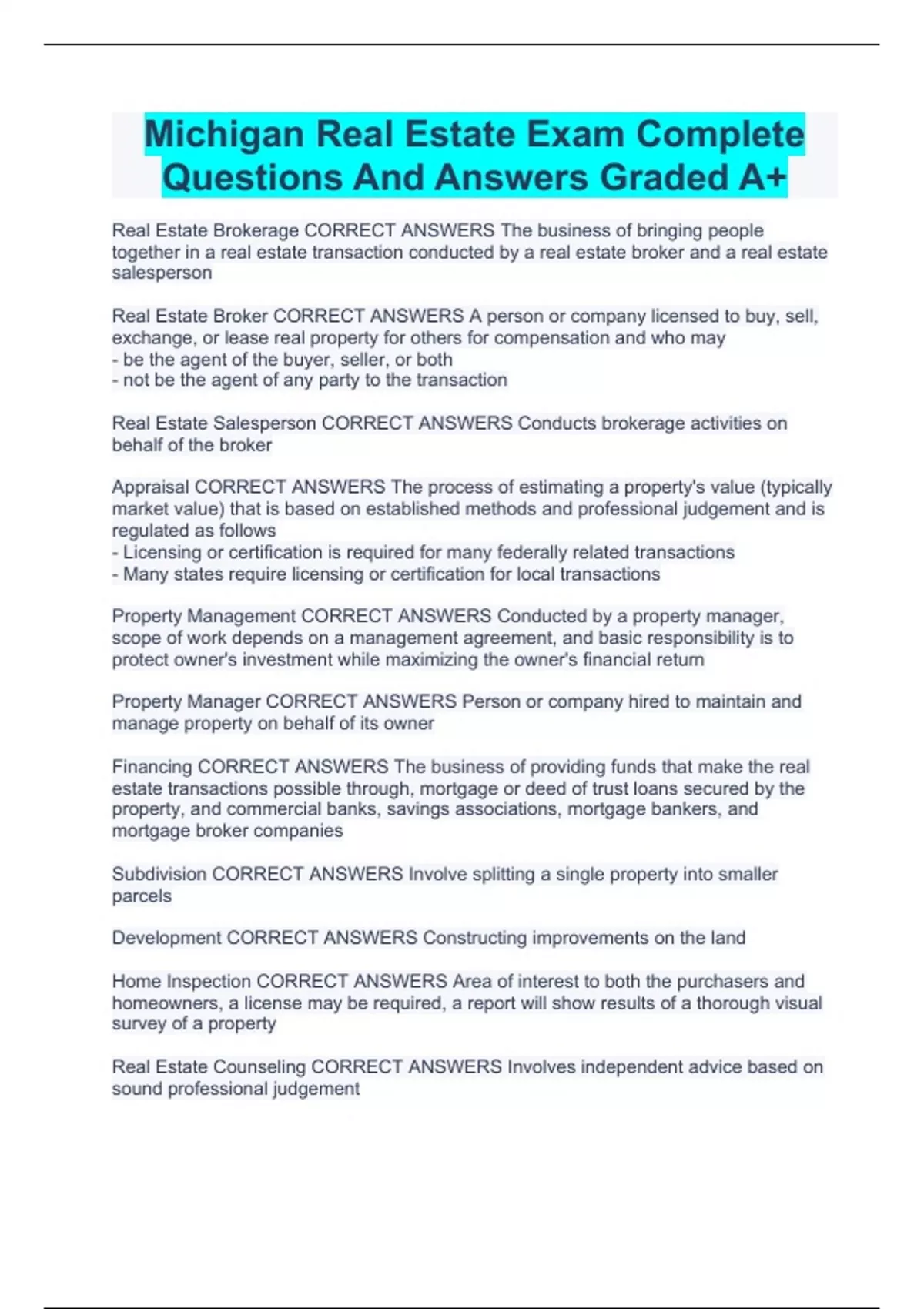 Michigan Real Estate Exam Complete Questions And Answers Graded A+

Real Estate Brokerage CORRECT ANSWERS The business of bringing people together in a real estate transaction conducted by a real estate broker and a real estate salesperson

Real Estate Broker CORRECT ANSWERS A person or company licensed to buy, sell, exchange, or lease real property for others for compensation and who may
- be the agent of the buyer, seller, or both
- not be the agent of any party to the transaction

Real Estate Salesperson CORRECT ANSWERS Conducts brokerage activities on behalf of the broker

Appraisal CORRECT ANSWERS The process of estimating a property's value (typically market value) that is based on established methods and professional judgement and is regulated as follows
- Licensing or certification is required for many federally related transactions
- Many states require licensing or certification for local transactions

Property Management CORRECT ANSWERS Conducted by a property manager, scope of work depends on a management agreement, and basic responsibility is to protect owner's investment while maximizing the owner's financial return

Property Manager CORRECT ANSWERS Person or company hired to maintain and manage property on behalf of its owner

Financing CORRECT ANSWERS The business of providing funds that make the real estate transactions possible through, mortgage or deed of trust loans secured by the property, and commercial banks, savings associations, mortgage bankers, and mortgage broker companies

Subdivision CORRECT ANSWERS Involve splitting a single property into smaller parcels

Development CORRECT ANSWERS Constructing improvements on the land

Home Inspection CORRECT ANSWERS Area of interest to both the purchasers and homeowners, a license may be required, a report will show results of a thorough visual survey of a property

Real Estate Counseling CORRECT ANSWERS Involves independent advice based on sound professional judgement